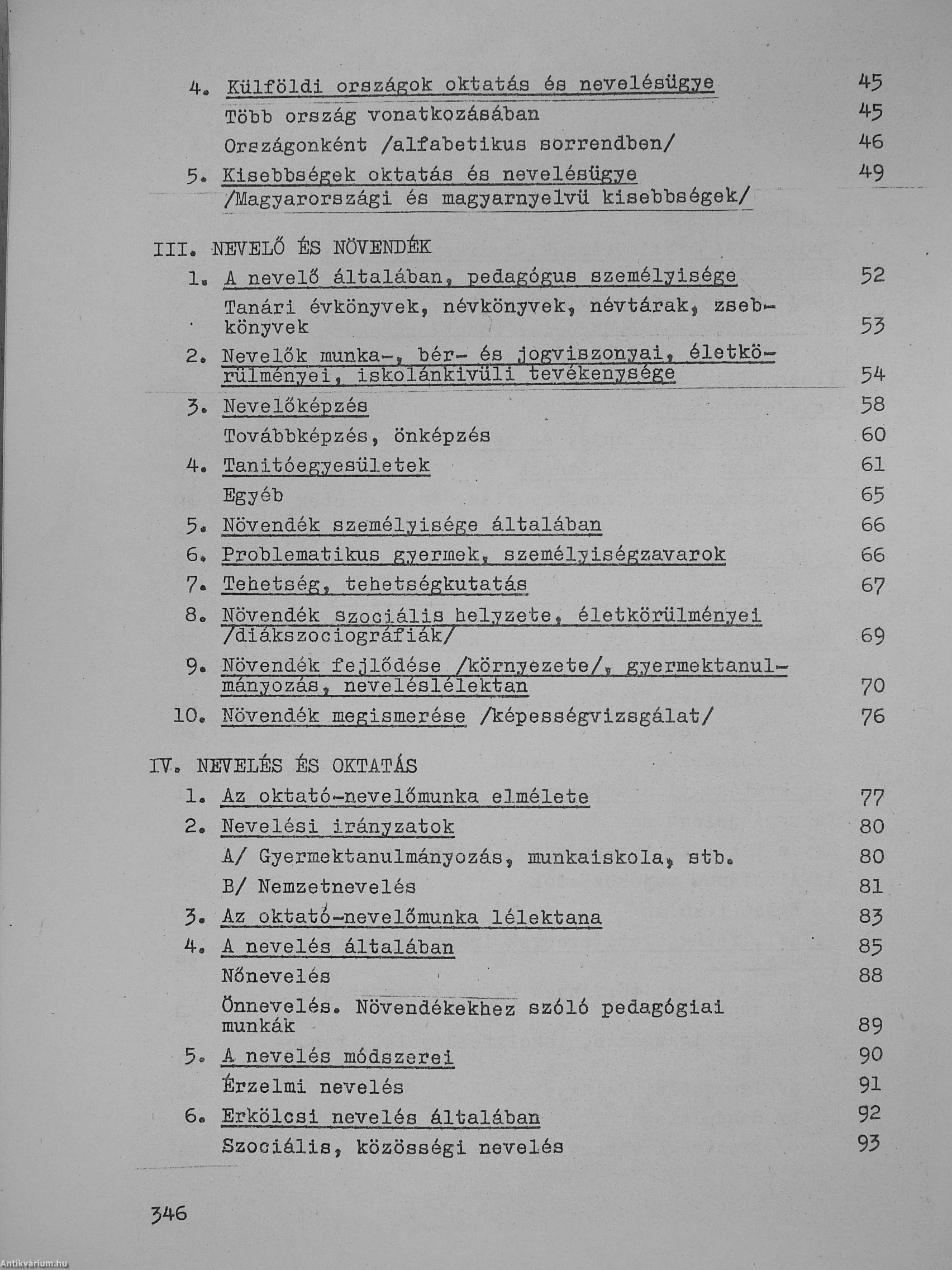 4. Külföldi országok oktatás és nevelésügye 45

Több ország vonatkozásában 45

Országonként /alfabetikus sorrendben/ 46

5. Kisebbségek oktatás és nevelésügye /Magyarországi és magyarnyelvü kisebbségek/ 49

III. NEVELŐ ÉS NÖVENDÉK

1. A nevelő általában, pedagógus személyisége 52

Tanári évkönyvek, névkönyvek, névtárak, zsebkönyvek 53

2. Nevelők munka-, bér- és jogviszonyai, életkörülményei, iskolánkivüli tevékenysége 54

3. Nevelőképzés 58

Továbbképzés, önképzés 60

4. Tanitóegyesületek 61

Egyéb 65

5. Növendék személyisége általában 66

6. Problematikus gyermek, személyiségzavarok 66

7. Tehetség, tehetségkutatás 67

8. Növendék szociális helyzete, életkörülményei /diákszociográfiák/ 69

9. Növendék fejlődése /környezete/, gyermektanulmányozás, neveléslélektan 70

10. Növendék megismerése /képességvizsgálat/ 76

IV. NEVELÉS ÉS OKTATÁS

1. Az oktató-nevelőmunka elmélete 77

2. Nevelési irányzatok 80

A/ Gyermektanulmányozás, munkaiskola, stb. 80

B/ Nemzetnevelés 81

3. Az oktató-nevelőmunka lélektana 83

4. A nevelés általában 85

Nőnevelés 88

Önnevelés. Növendékekhez szóló pedagógiai munkák 89

5. A nevelés módszerei 90

Érzelmi nevelés 91

6. Erkölcsi nevelés általában 92

Szociális, közösségi nevelés 93

346

Antikvárium.hu